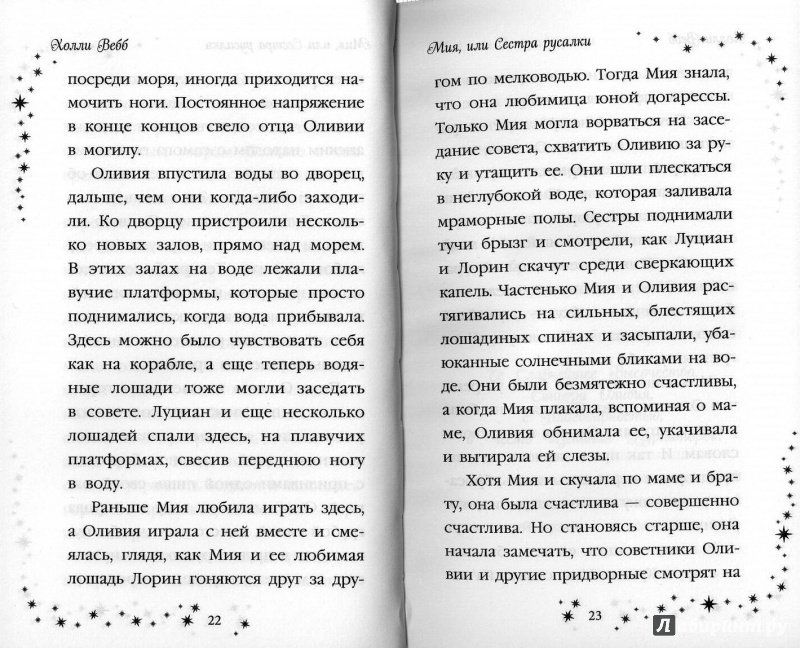 Холли Вебб

посреди моря, иногда приходится намочить ноги. Постоянное напряжение в конце концов свело отца Оливии в могилу.

Оливия впустила воды во дворец, дальше, чем они когда-либо заходили. Ко дворцу пристроили несколько новых залов, прямо над морем. В этих залах на воде лежали плавучие платформы, которые просто поднимались, когда вода прибывала. Здесь можно было чувствовать себя как на корабле, а еще теперь водяные лошади тоже могли заседать в совете. Луциан и еще несколько лошадей спали здесь, на плавучих платформах, свесив переднюю ногу в воду.

Раньше Мия любила играть здесь, а Оливия играла с ней вместе и смеялась, глядя, как Мия и ее любимая лошадь Лорин гоняются друг за дру-

22

Мия, или Сестра русалки

гом по мелководью. Тогда Мия знала, что она любимица юной догарессы. Только Мия могла ворваться на заседание совета, схватить Оливию за руку и утащить ее. Они шли плескаться в неглубокой воде, которая заливала мраморные полы. Сестры поднимали тучи брызг и смотрели, как Луциан и Лорин скачут среди сверкающих капель. Частенько Мия и Оливия растягивались на сильных, блестящих лошадиных спинах и засыпали, убаюканные солнечными бликами на воде. Они были безмятежно счастливы, а когда Мия плакала, вспоминая о маме, Оливия обнимала ее, укачивала и вытирала ей слезы.

Хотя Мия и скучала по маме и брату, она была счастлива — совершенно счастлива. Но становясь старше, она начала замечать, что советники Оливии и другие придворные смотрят на

23